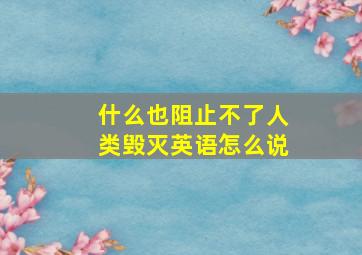 什么也阻止不了人类毁灭英语怎么说